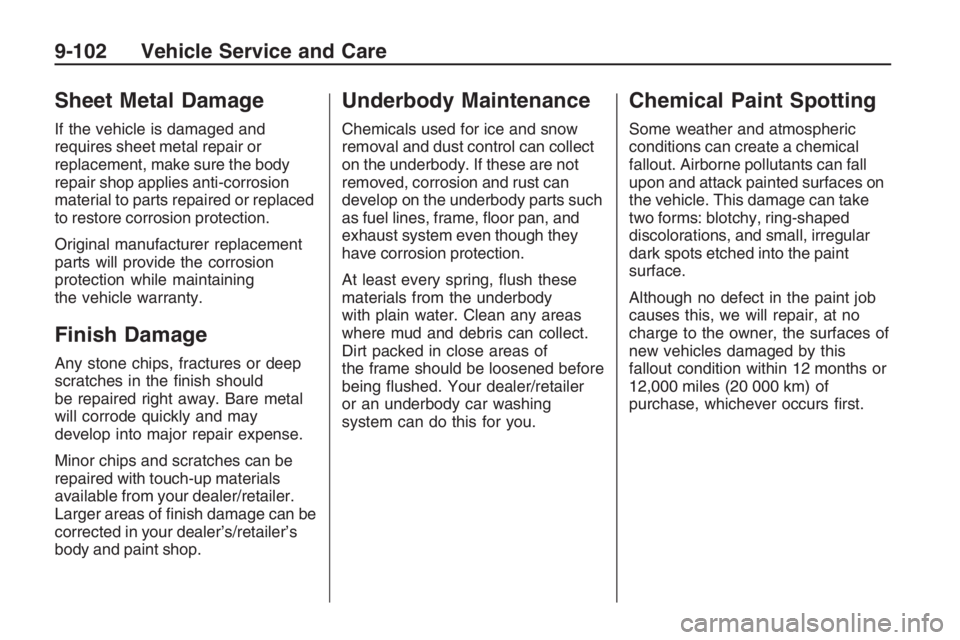 9-102 Vehicle Service and Care

Sheet Metal Damage

If the vehicle is damaged and requires sheet metal repair or replacement, make sure the body repair shop applies anti-corrosion material to parts repaired or replaced to restore corrosion protection.

Original manufacturer replacement parts will provide the corrosion protection while maintaining the vehicle warranty.

Finish Damage

Any stone chips, fractures or deep scratches in the finish should be repaired right away. Bare metal will corrode quickly and may develop into major repair expense.

Minor chips and scratches can be repaired with touch-up materials available from your dealer/retailer. Larger areas of finish damage can be corrected in your dealer's/retailer's body and paint shop.

Underbody Maintenance

Chemicals used for ice and snow removal and dust control can collect on the underbody. If these are not removed, corrosion and rust can develop on the underbody parts such as fuel lines, frame, floor pan, and exhaust system even though they have corrosion protection.

At least every spring, flush these materials from the underbody with plain water. Clean any areas where mud and debris can collect. Dirt packed in close areas of the frame should be loosened before being flushed. Your dealer/retailer or an underbody car washing system can do this for you.

Chemical Paint Spotting

Some weather and atmospheric conditions can create a chemical fallout. Airborne pollutants can fall upon and attack painted surfaces on the vehicle. This damage can take two forms: blotchy, ring-shaped discolorations, and small, irregular dark spots etched into the paint surface.

Although no defect in the paint job causes this, we will repair, at no charge to the owner, the surfaces of new vehicles damaged by this fallout condition within 12 months or 12,000 miles (20 000 km) of purchase, whichever occurs first.

carmanualsonline.info